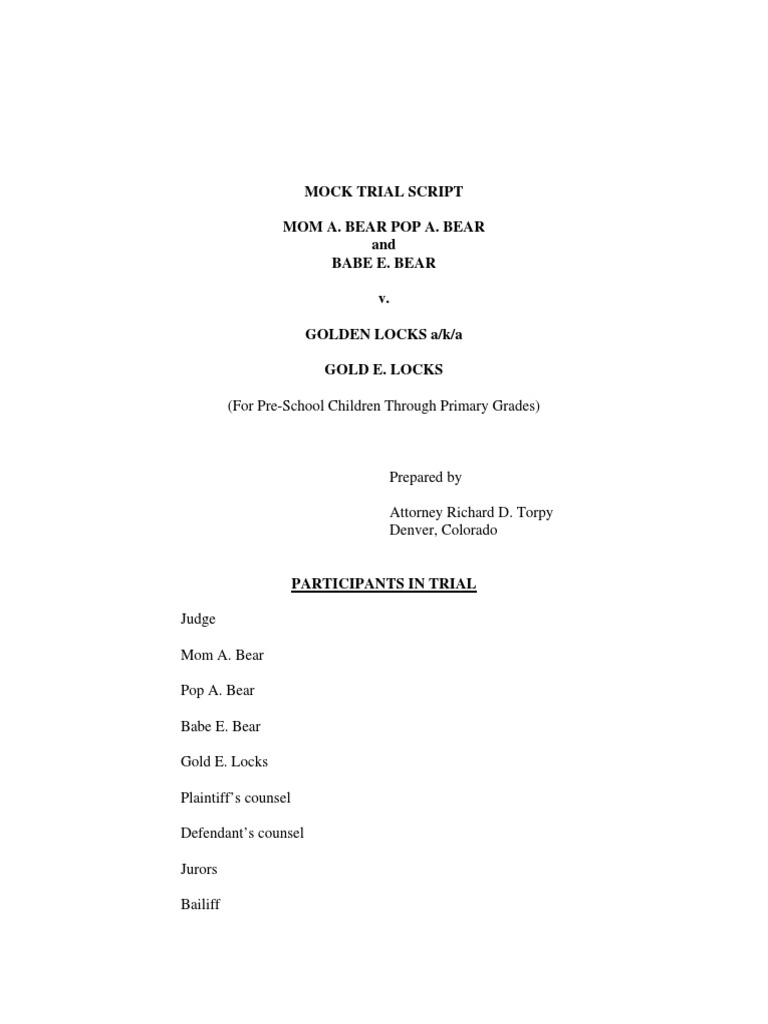 MOCK TRIAL SCRIPT

MOM A. BEAR POP A. BEAR
and
BABE E. BEAR

v.

GOLDEN LOCKS a/k/a

GOLD E. LOCKS

(For Pre-School Children Through Primary Grades)

Prepared by

Attorney Richard D. Torpy
Denver, Colorado

PARTICIPANTS IN TRIAL

Judge

Mom A. Bear

Pop A. Bear

Babe E. Bear

Gold E. Locks

Plaintiff's counsel

Defendant's counsel

Jurors

Bailiff